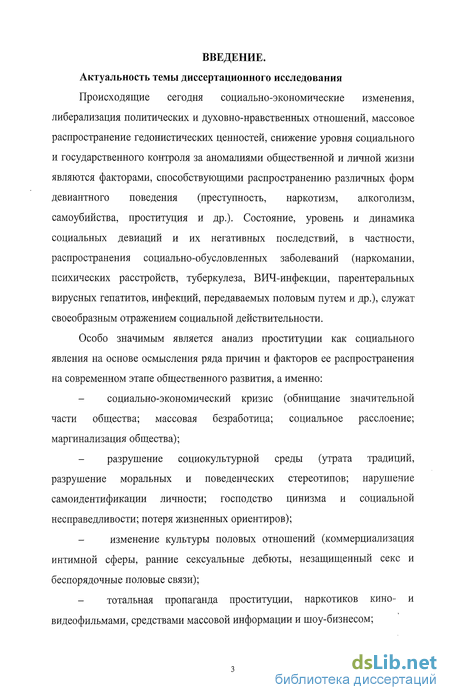 ВВЕДЕНИЕ.

Актуальность темы диссертационного исследования

Происходящие сегодня социально-экономические изменения, либерализация политических и духовно-нравственных отношений, массовое распространение гедонистических ценностей, снижение уровня социального и государственного контроля за аномалиями общественной и личной жизни являются факторами, способствующими распространению различных форм девиантного поведения (преступность, наркотизм, алкоголизм, самоубийства, проституция и др.). Состояние, уровень и динамика социальных девиаций и их негативных последствий, в частности, распространения социально-обусловленных заболеваний (наркомании, психических расстройств, туберкулеза, ВИЧ-инфекции, парентеральных вирусных гепатитов, инфекций, передаваемых половым путем и др.), служат своеобразным отражением социальной действительности.

Особо значимым является анализ проституции как социального явления на основе осмысления ряда причин и факторов ее распространения на современном этапе общественного развития, а именно:

– социально-экономический кризис (обнищание значительной части общества; массовая безработица; социальное расслоение; маргинализация общества);

– разрушение социокультурной среды (утрата традиций, разрушение моральных и поведенческих стереотипов; нарушение самоидентификации личности; господство цинизма и социальной несправедливости; потеря жизненных ориентиров);

– изменение культуры половых отношений (коммерциализация интимной сферы, ранние сексуальные дебюты, незащищенный секс и беспорядочные половые связи);

– тотальная пропаганда проституции, наркотиков кино- и видеофильмами, средствами массовой информации и шоу-бизнесом;

3

dsLib.net
библиотека диссертаций